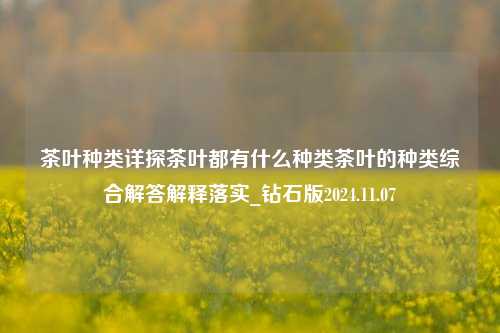 茶叶种类详探茶叶都有什么种类茶叶的种类综合解答解释落实_钻石版2024.11.07